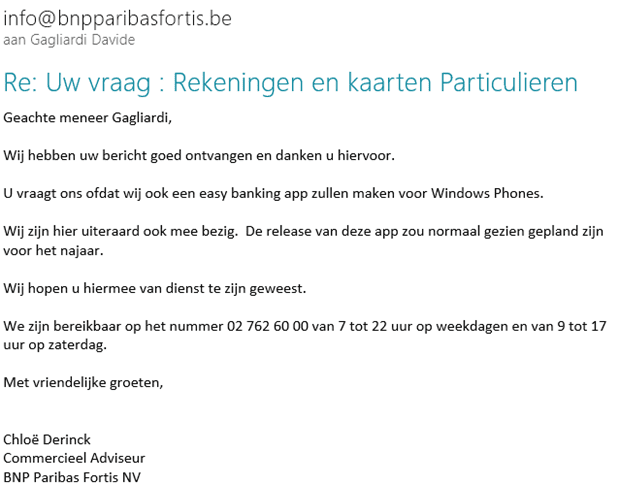 info@bnpparibasfortis.be
aan Gagliardi Davide

Re: Uw vraag : Rekeningen en kaarten Particulieren

Geachte meneer Gagliardi,

Wij hebben uw bericht goed ontvangen en danken u hiervoor.

U vraagt ons ofdat wij ook een easy banking app zullen maken voor Windows Phones.

Wij zijn hier uiteraard ook mee bezig. De release van deze app zou normaal gezien gepland zijn voor het najaar.

Wij hopen u hiermee van dienst te zijn geweest.

We zijn bereikbaar op het nummer 02 762 60 00 van 7 tot 22 uur op weekdagen en van 9 tot 17 uur op zaterdag.

Met vriendelijke groeten,

Chloë Derinck
Commercieel Adviseur
BNP Paribas Fortis NV